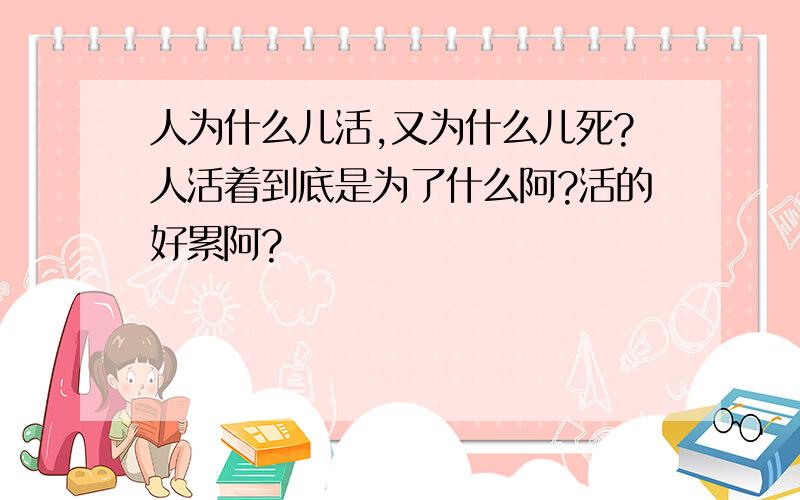 人为什么儿活,又为什么儿死?人活着到底是为了什么阿?活的好累阿?